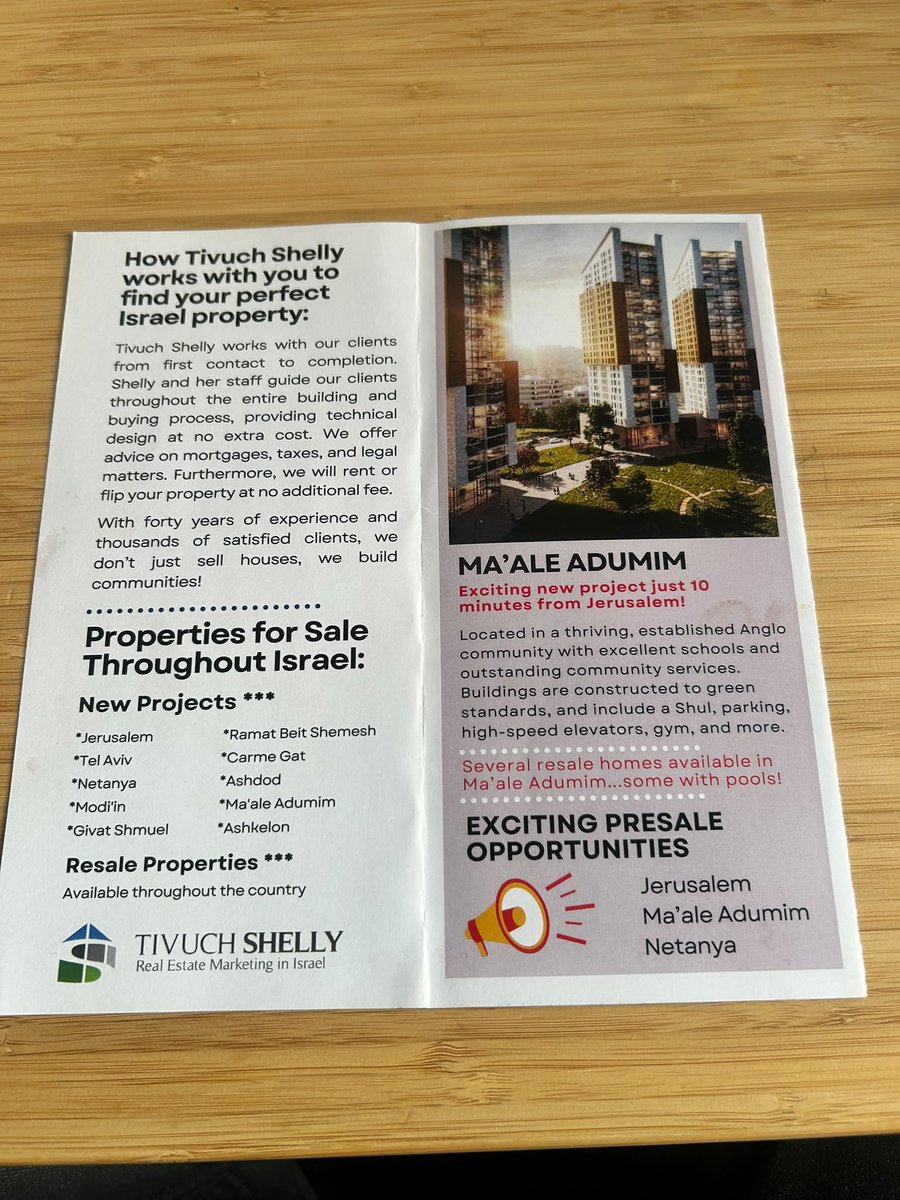 How Tivuch Shelly works with you to find your perfect Israel property:

Tivuch Shelly works with our clients from first contact to completion. Shelly and her staff guide our clients throughout the entire building and buying process, providing technical design at no extra cost. We offer advice on mortgages, taxes, and legal matters. Furthermore, we will rent or flip your property at no additional fee.

With forty years of experience and thousands of satisfied clients, we don't just sell houses, we build communities!

Properties for Sale Throughout Israel:

New Projects ***

*Jerusalem
*Tel Aviv
*Netanya
*Modi'in
*Givat Shmuel

*Ramat Beit Shemesh
*Carme Gat
*Ashdod
*Ma'ale Adumim
*Ashkelon

Resale Properties ***

Available throughout the country

TIVUCH SHELLY
Real Estate Marketing in Israel

MA'ALE ADUMIM

Exciting new project just 10 minutes from Jerusalem!

Located in a thriving, established Anglo community with excellent schools and outstanding community services. Buildings are constructed to green standards, and include a Shul, parking, high-speed elevators, gym, and more.

Several resale homes available in Ma'ale Adumim...some with pools!

EXCITING PRESALE OPPORTUNITIES

Jerusalem
Ma'ale Adumim
Netanya